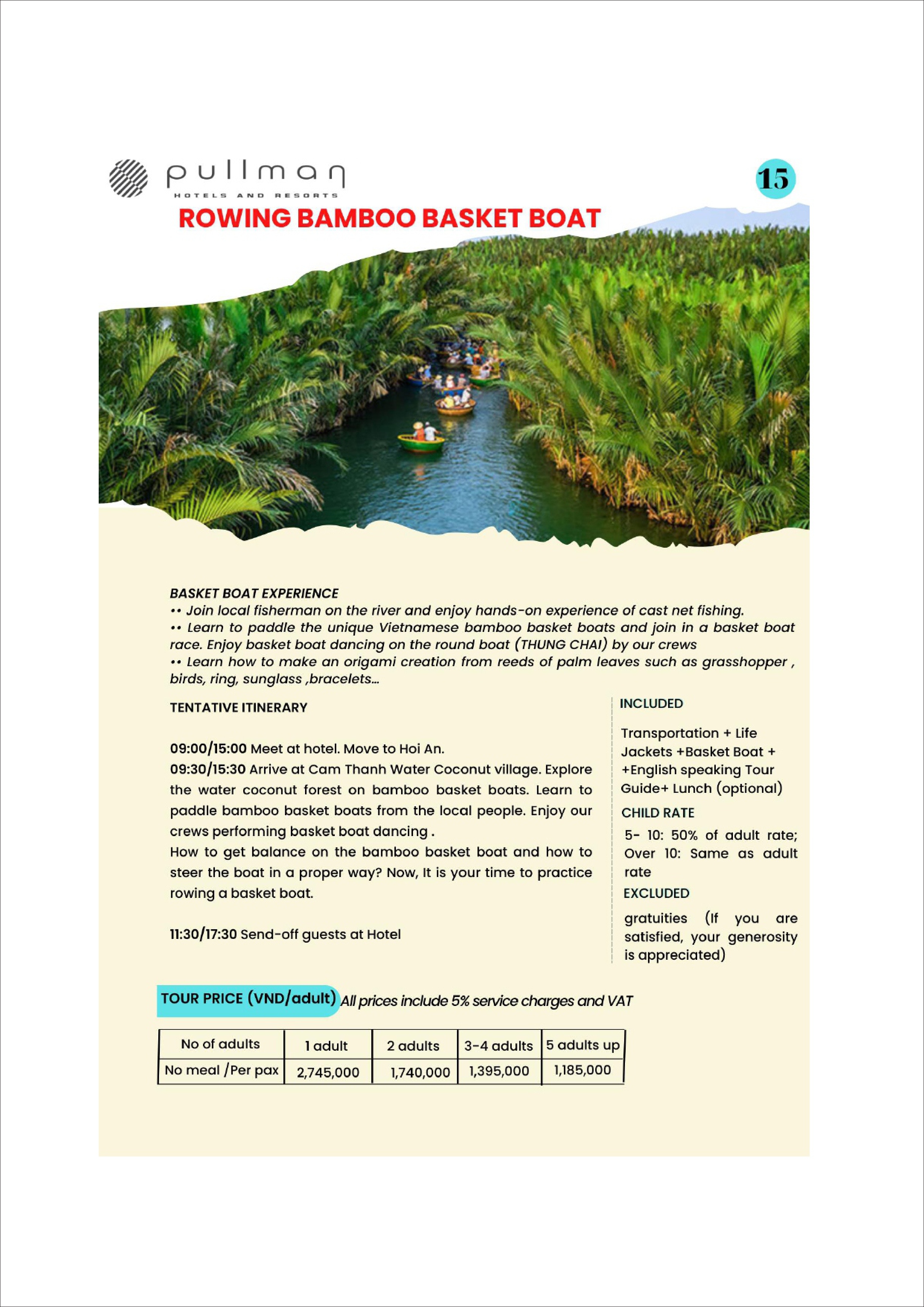 pullman
HOTELS AND RESORTS

15

ROWING BAMBOO BASKET BOAT

BASKET BOAT EXPERIENCE
•• Join local fisherman on the river and enjoy hands-on experience of cast net fishing.
•• Learn to paddle the unique Vietnamese bamboo basket boats and join in a basket boat race. Enjoy basket boat dancing on the round boat (THUNG CHAI) by our crews
•• Learn how to make an origami creation from reeds of palm leaves such as grasshopper , birds, ring, sunglass ,bracelets...

TENTATIVE ITINERARY

09:00/15:00 Meet at hotel. Move to Hoi An.
09:30/15:30 Arrive at Cam Thanh Water Coconut village. Explore the water coconut forest on bamboo basket boats. Learn to paddle bamboo basket boats from the local people. Enjoy our crews performing basket boat dancing .
How to get balance on the bamboo basket boat and how to steer the boat in a proper way? Now, It is your time to practice rowing a basket boat.

11:30/17:30 Send-off guests at Hotel

INCLUDED

Transportation + Life Jackets +Basket Boat + +English speaking Tour Guide+ Lunch (optional)

CHILD RATE

5- 10: 50% of adult rate; Over 10: Same as adult rate

EXCLUDED

gratuities (If you are satisfied, your generosity is appreciated)

TOUR PRICE (VND/adult) All prices include 5% service charges and VAT

| No of adults | 1 adult | 2 adults | 3-4 adults | 5 adults up |
|---|---|---|---|---|
| No meal /Per pax | 2,745,000 | 1,740,000 | 1,395,000 | 1,185,000 |